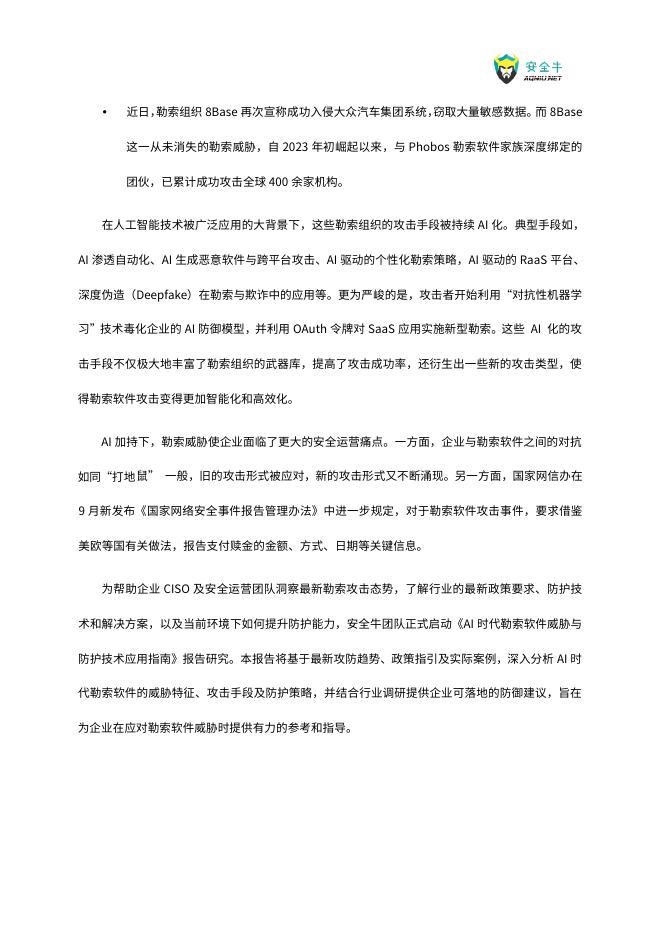 安全牛
AQNIU.NET

• 近日，勒索组织 8Base 再次宣称成功入侵大众汽车集团系统，窃取大量敏感数据。而 8Base 这一从未消失的勒索威胁，自 2023 年初崛起以来，与 Phobos 勒索软件家族深度绑定的团伙，已累计成功攻击全球 400 余家机构。

在人工智能技术被广泛应用的大背景下，这些勒索组织的攻击手段被持续 AI 化。典型手段如，AI 渗透自动化、AI 生成恶意软件与跨平台攻击、AI 驱动的个性化勒索策略，AI 驱动的 RaaS 平台、深度伪造（Deepfake）在勒索与欺诈中的应用等。更为严峻的是，攻击者开始利用“对抗性机器学习”技术毒化企业的 AI 防御模型，并利用 OAuth 令牌对 SaaS 应用实施新型勒索。这些 AI 化的攻击手段不仅极大地丰富了勒索组织的武器库，提高了攻击成功率，还衍生出一些新的攻击类型，使得勒索软件攻击变得更加智能化和高效化。

AI 加持下，勒索威胁使企业面临了更大的安全运营痛点。一方面，企业与勒索软件之间的对抗如同“打地鼠” 一般，旧的攻击形式被应对，新的攻击形式又不断涌现。另一方面，国家网信办在 9 月新发布《国家网络安全事件报告管理办法》中进一步规定，对于勒索软件攻击事件，要求借鉴美欧等国有关做法，报告支付赎金的金额、方式、日期等关键信息。

为帮助企业 CISO 及安全运营团队洞察最新勒索攻击态势，了解行业的最新政策要求、防护技术和解决方案，以及当前环境下如何提升防护能力，安全牛团队正式启动《AI 时代勒索软件威胁与防护技术应用指南》报告研究。本报告将基于最新攻防趋势、政策指引及实际案例，深入分析 AI 时代勒索软件的威胁特征、攻击手段及防护策略，并结合行业调研提供企业可落地的防御建议，旨在为企业在应对勒索软件威胁时提供有力的参考和指导。